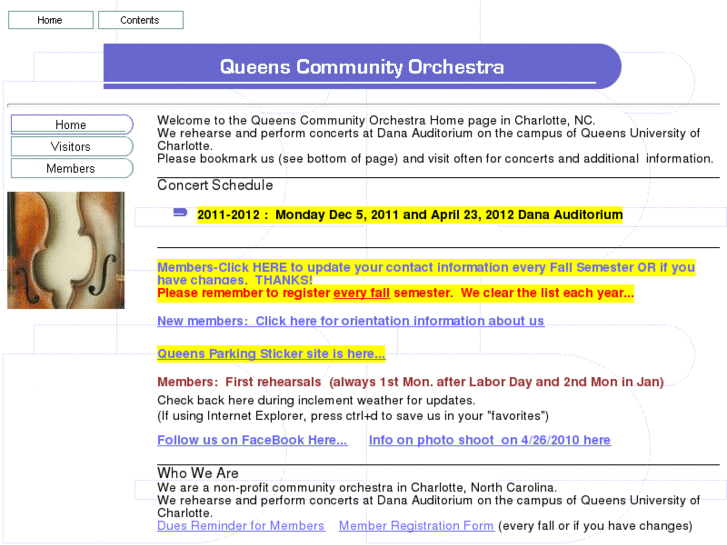 Home Contents

Queens Community Orchestra

Home
Visitors
Members

Welcome to the Queens Community Orchestra Home page in Charlotte, NC.
We rehearse and perform concerts at Dana Auditorium on the campus of Queens University of Charlotte.
Please bookmark us (see bottom of page) and visit often for concerts and additional information.

Concert Schedule

2011-2012 : Monday Dec 5, 2011 and April 23, 2012 Dana Auditorium

Members-Click HERE to update your contact information every Fall Semester OR if you have changes. THANKS!
Please remember to register every fall semester. We clear the list each year...

New members: Click here for orientation information about us

Queens Parking Sticker site is here...

Members: First rehearsals (always 1st Mon. after Labor Day and 2nd Mon in Jan)
Check back here during inclement weather for updates.
(If using Internet Explorer, press ctrl+d to save us in your "favorites")

Follow us on FaceBook Here... Info on photo shoot on 4/26/2010 here

Who We Are
We are a non-profit community orchestra in Charlotte, North Carolina.
We rehearse and perform concerts at Dana Auditorium on the campus of Queens University of Charlotte.
Dues Reminder for Members Member Registration Form (every fall or if you have changes)